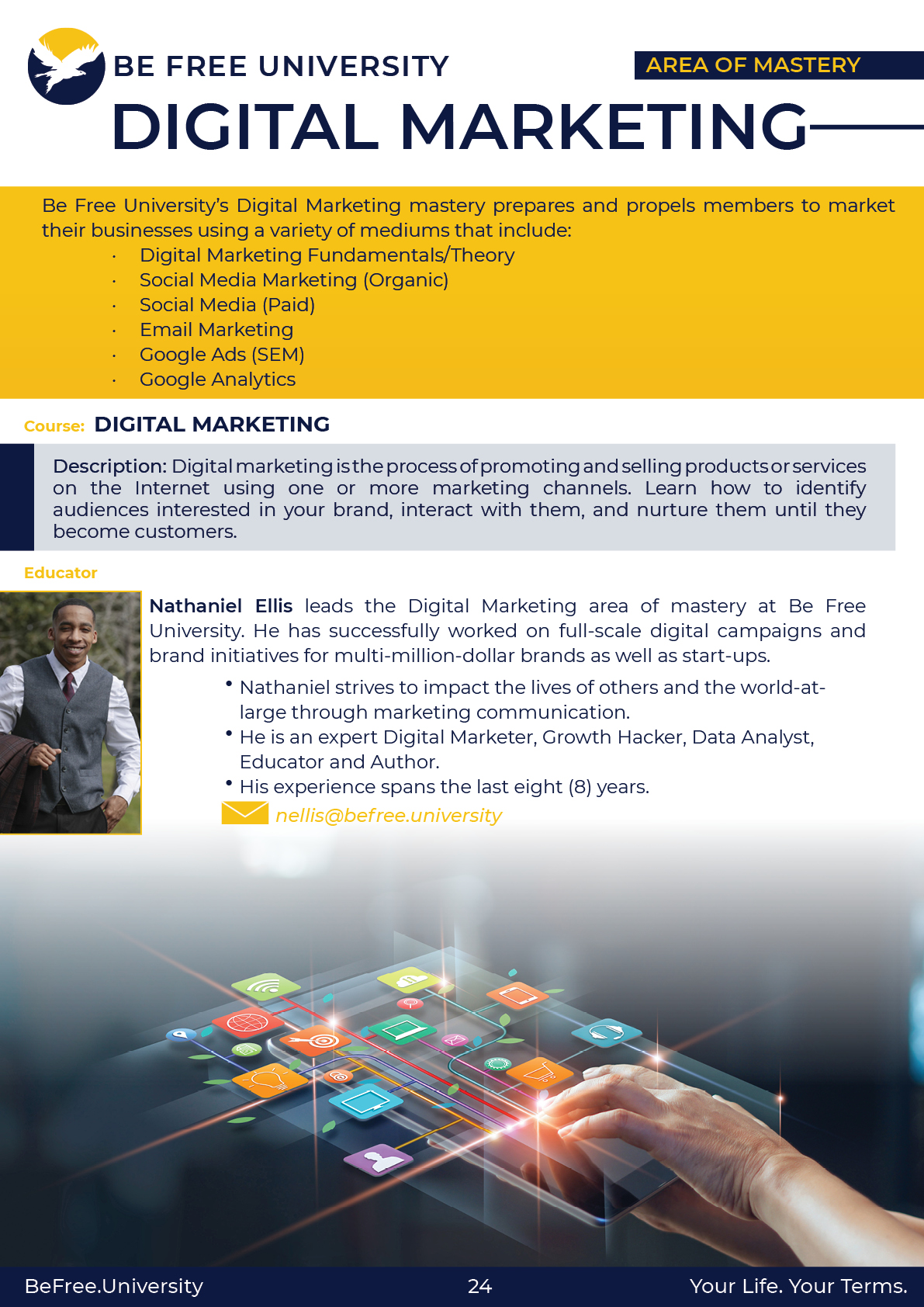 BE FREE UNIVERSITY

AREA OF MASTERY

DIGITAL MARKETING

Be Free University's Digital Marketing mastery prepares and propels members to market their businesses using a variety of mediums that include:

• Digital Marketing Fundamentals/Theory
• Social Media Marketing (Organic)
• Social Media (Paid)
• Email Marketing
• Google Ads (SEM)
• Google Analytics

Course: DIGITAL MARKETING

Description: Digital marketing is the process of promoting and selling products or services on the Internet using one or more marketing channels. Learn how to identify audiences interested in your brand, interact with them, and nurture them until they become customers.

Educator

Nathaniel Ellis leads the Digital Marketing area of mastery at Be Free University. He has successfully worked on full-scale digital campaigns and brand initiatives for multi-million-dollar brands as well as start-ups.

• Nathaniel strives to impact the lives of others and the world-at-large through marketing communication.
• He is an expert Digital Marketer, Growth Hacker, Data Analyst, Educator and Author.
• His experience spans the last eight (8) years.

nellis@befree.university

BeFree.University

24

Your Life. Your Terms.